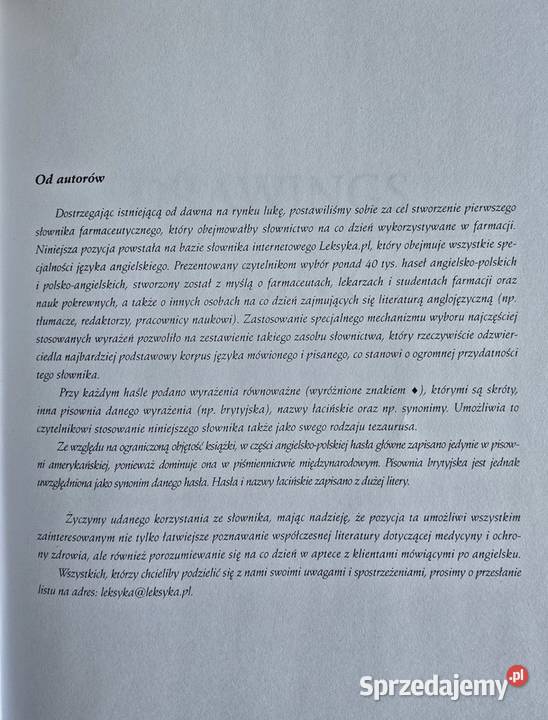 Od autorów

Dostrzegając istniejącą od dawna na rynku lukę, postawiliśmy sobie za cel stworzenie pierwszego słownika farmaceutycznego, który obejmowałby słownictwo na co dzień wykorzystywane w farmacji. Niniejsza pozycja powstała na bazie słownika internetowego Leksyka.pl, który obejmuje wszystkie specjalności języka angielskiego. Prezentowany czytelnikom wybór ponad 40 tys. haseł angielsko-polskich i polsko-angielskich, stworzony został z myślą o farmaceutach, lekarzach i studentach farmacji oraz nauk pokrewnych, a także o innych osobach na co dzień zajmujących się literaturą anglojęzyczną (np. tłumacze, redaktorzy, pracownicy naukowi). Zastosowanie specjalnego mechanizmu wyboru najczęściej stosowanych wyrażeń pozwoliło na zestawienie takiego zasobu słownictwa, który rzeczywiście odzwierciedla najbardziej podstawowy korpus języka mówionego i pisanego, co stanowi o ogromnej przydatności tego słownika.

Przy każdym haśle podano wyrażenia równoważne (wyróżnione znakiem ♦), którymi są skróty, inna pisownia danego wyrażenia (np. brytyjska), nazwy łacińskie oraz np. synonimy. Umożliwia to czytelnikowi stosowanie niniejszego słownika także jako swego rodzaju tezaurusa.

Ze względu na ograniczoną objętość książki, w części angielsko-polskiej hasła główne zapisano jedynie w pisowni amerykańskiej, ponieważ dominuje ona w piśmiennictwie międzynarodowym. Pisownia brytyjska jest jednak uwzględniona jako synonim danego hasła. Hasła i nazwy łacińskie zapisano z dużej litery.

Życzymy udanego korzystania ze słownika, mając nadzieję, że pozycja ta umożliwi wszystkim zainteresowanym nie tylko łatwiejsze poznawanie współczesnej literatury dotyczącej medycyny i ochrony zdrowia, ale również porozumiewanie się na co dzień w aptece z klientami mówiącymi po angielsku.

Wszystkich, którzy chcieliby podzielić się z nami swoimi uwagami i spostrzeżeniami, prosimy o przesłanie listu na adres: leksyka@leksyka.pl.

Sprzedajemy.pl